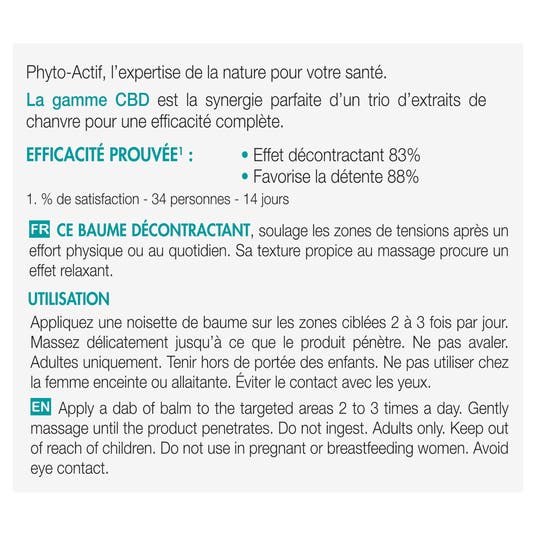 Phyto-Actif, l'expertise de la nature pour votre santé.

La gamme CBD est la synergie parfaite d'un trio d'extraits de chanvre pour une efficacité complète.

EFFICACITÉ PROUVÉE$^1$ :
• Effet décontractant 83%
• Favorise la détente 88%

1. % de satisfaction - 34 personnes - 14 jours

FR CE BAUME DÉCONTRACTANT, soulage les zones de tensions après un effort physique ou au quotidien. Sa texture propice au massage procure un effet relaxant.

UTILISATION
Appliquez une noisette de baume sur les zones ciblées 2 à 3 fois par jour. Massez délicatement jusqu'à ce que le produit pénètre. Ne pas avaler. Adultes uniquement. Tenir hors de portée des enfants. Ne pas utiliser chez la femme enceinte ou allaitante. Éviter le contact avec les yeux.

EN Apply a dab of balm to the targeted areas 2 to 3 times a day. Gently massage until the product penetrates. Do not ingest. Adults only. Keep out of reach of children. Do not use in pregnant or breastfeeding women. Avoid eye contact.